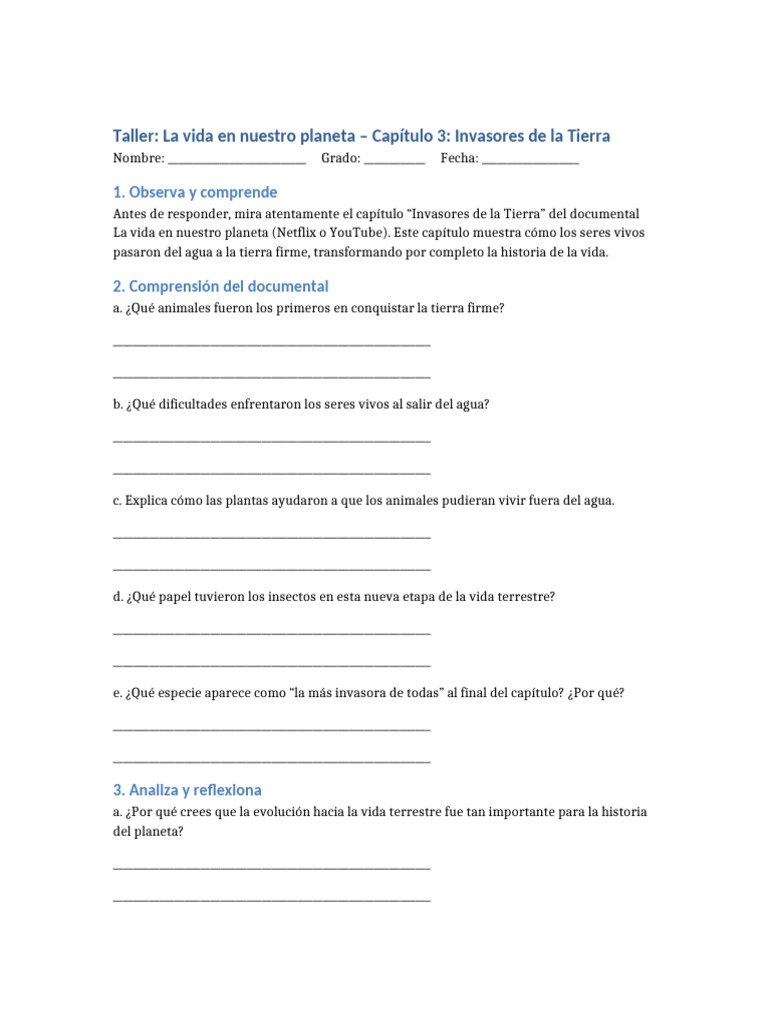 Taller: La vida en nuestro planeta – Capítulo 3: Invasores de la Tierra

Nombre: ____ Grado: ____ Fecha: ____

1. Observa y comprende

Antes de responder, mira atentamente el capítulo "Invasores de la Tierra" del documental La vida en nuestro planeta (Netflix o YouTube). Este capítulo muestra cómo los seres vivos pasaron del agua a la tierra firme, transformando por completo la historia de la vida.

2. Comprensión del documental

a. ¿Qué animales fueron los primeros en conquistar la tierra firme?

____

____

b. ¿Qué dificultades enfrentaron los seres vivos al salir del agua?

____

____

c. Explica cómo las plantas ayudaron a que los animales pudieran vivir fuera del agua.

____

____

d. ¿Qué papel tuvieron los insectos en esta nueva etapa de la vida terrestre?

____

____

e. ¿Qué especie aparece como "la más invasora de todas" al final del capítulo? ¿Por qué?

____

____

3. Analiza y reflexiona

a. ¿Por qué crees que la evolución hacia la vida terrestre fue tan importante para la historia del planeta?

____

____